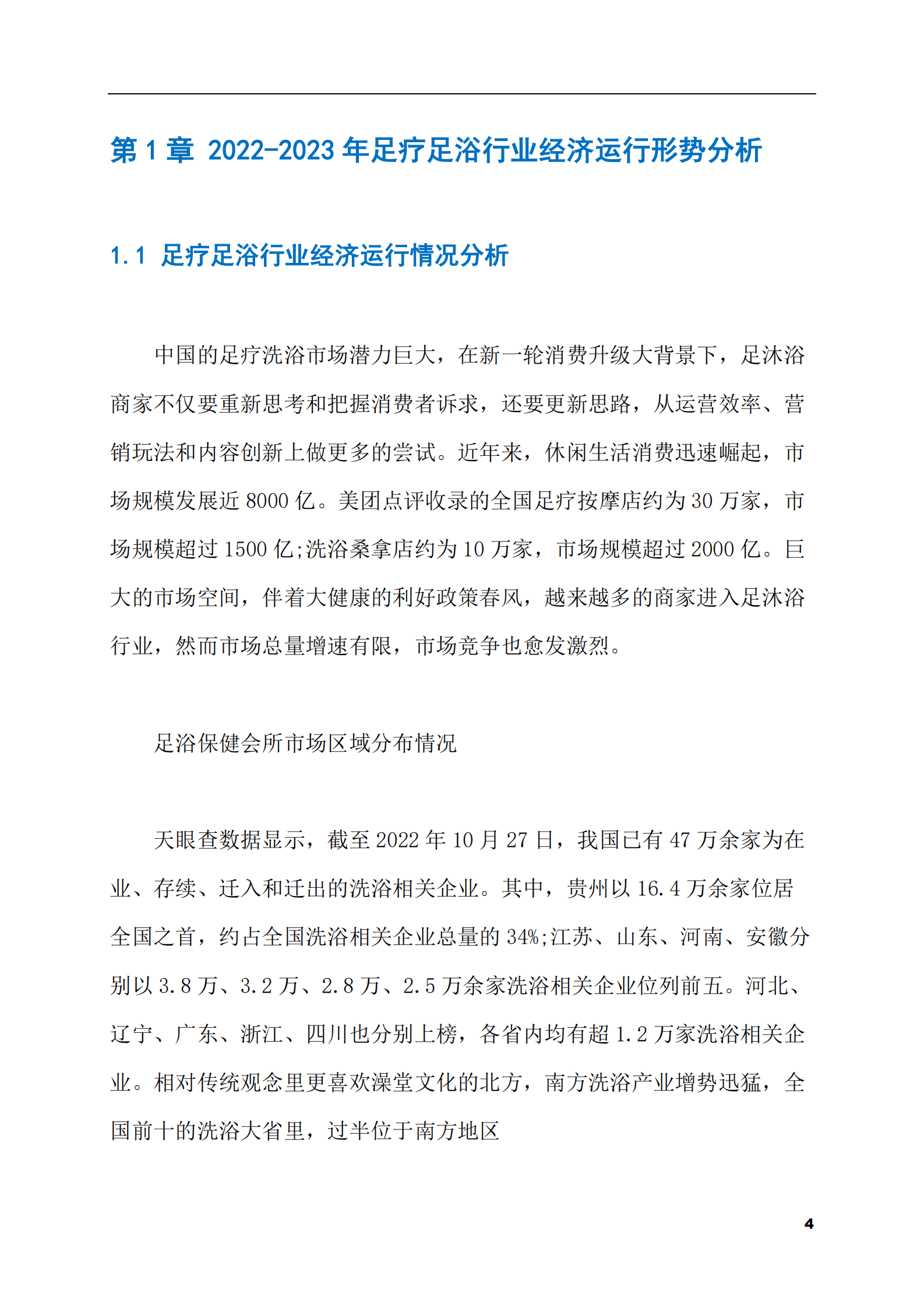 第 1 章 2022-2023 年足疗足浴行业经济运行形势分析

1.1 足疗足浴行业经济运行情况分析

中国的足疗洗浴市场潜力巨大，在新一轮消费升级大背景下，足沐浴商家不仅要重新思考和把握消费者诉求，还要更新思路，从运营效率、营销玩法和内容创新上做更多的尝试。近年来，休闲生活消费迅速崛起，市场规模发展近 8000 亿。美团点评收录的全国足疗按摩店约为 30 万家，市场规模超过 1500 亿;洗浴桑拿店约为 10 万家，市场规模超过 2000 亿。巨大的市场空间，伴着大健康的利好政策春风，越来越多的商家进入足沐浴行业，然而市场总量增速有限，市场竞争也愈发激烈。

足浴保健会所市场区域分布情况

天眼查数据显示，截至 2022 年 10 月 27 日，我国已有 47 万余家为在业、存续、迁入和迁出的洗浴相关企业。其中，贵州以 16.4 万余家位居全国之首，约占全国洗浴相关企业总量的 34%;江苏、山东、河南、安徽分别以 3.8 万、3.2 万、2.8 万、2.5 万余家洗浴相关企业位列前五。河北、辽宁、广东、浙江、四川也分别上榜，各省内均有超 1.2 万家洗浴相关企业。相对传统观念里更喜欢澡堂文化的北方，南方洗浴产业增势迅猛，全国前十的洗浴大省里，过半位于南方地区

4